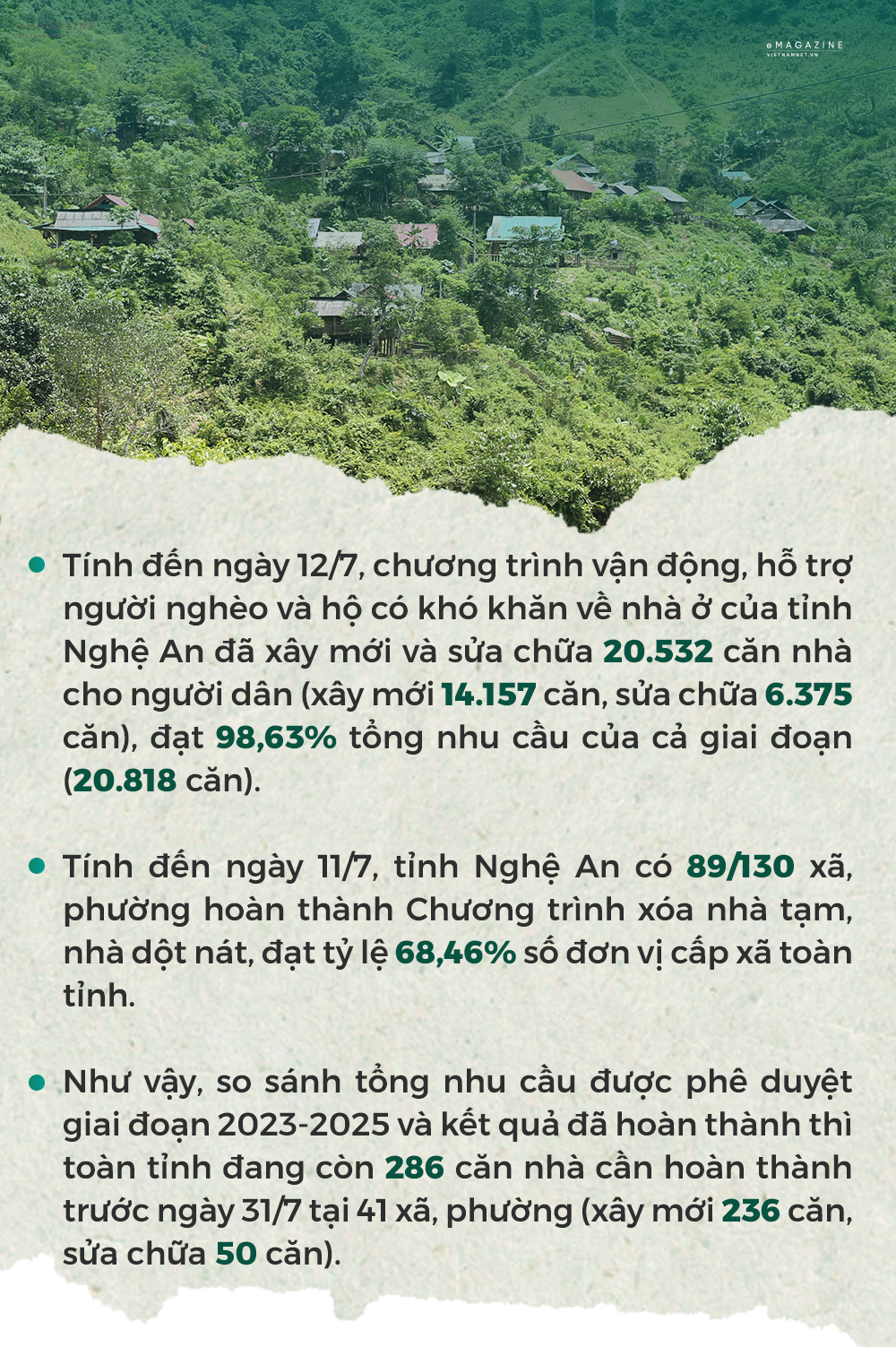 eMAGAZINE
VIETNAMNET.VN

• Tính đến ngày 12/7, chương trình vận động, hỗ trợ người nghèo và hộ có khó khăn về nhà ở của tỉnh Nghệ An đã xây mới và sửa chữa 20.532 căn nhà cho người dân (xây mới 14.157 căn, sửa chữa 6.375 căn), đạt 98,63% tổng nhu cầu của cả giai đoạn (20.818 căn).

• Tính đến ngày 11/7, tỉnh Nghệ An có 89/130 xã, phường hoàn thành Chương trình xóa nhà tạm, nhà dột nát, đạt tỷ lệ 68,46% số đơn vị cấp xã toàn tỉnh.

• Như vậy, so sánh tổng nhu cầu được phê duyệt giai đoạn 2023-2025 và kết quả đã hoàn thành thì toàn tỉnh đang còn 286 căn nhà cần hoàn thành trước ngày 31/7 tại 41 xã, phường (xây mới 236 căn, sửa chữa 50 căn).